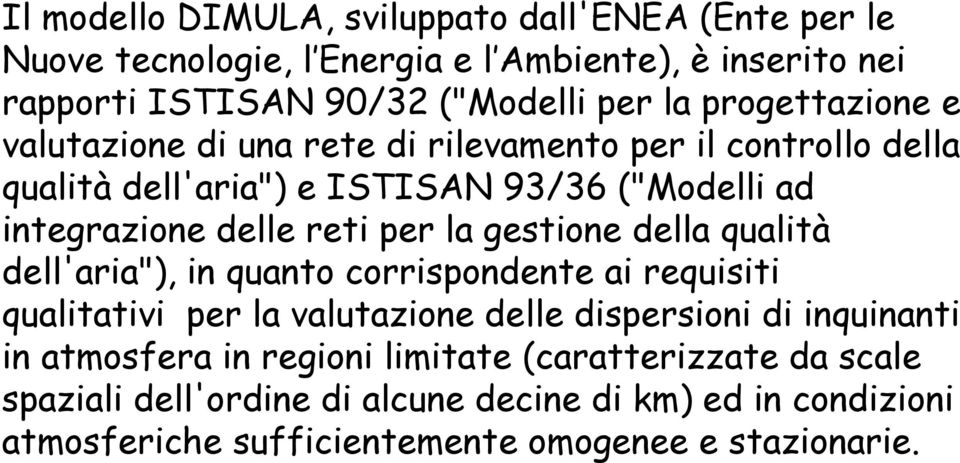 Il modello DIMULA, sviluppato dall'ENEA (Ente per le Nuove tecnologie, l'Energia e l'Ambiente), è inserito nei rapporti ISTISAN 90/32 ("Modelli per la progettazione e valutazione di una rete di rilevamento per il controllo della qualità dell'aria") e ISTISAN 93/36 ("Modelli ad integrazione delle reti per la gestione della qualità dell'aria"), in quanto corrispondente ai requisiti qualitativi  per la valutazione delle dispersioni di inquinanti in atmosfera in regioni limitate (caratterizzate da scale spaziali dell'ordine di alcune decine di km) ed in condizioni atmosferiche sufficientemente omogenee e stazionarie.